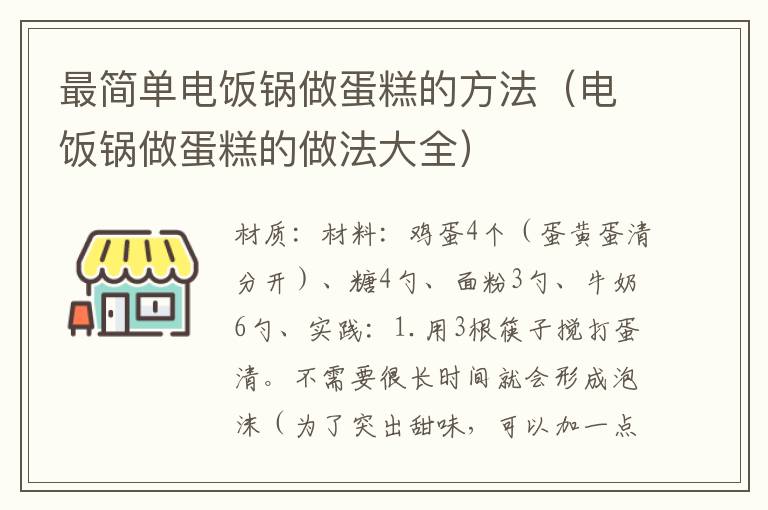 最简单电饭锅做蛋糕的方法（电饭锅做蛋糕的做法大全）

材质：材料：鸡蛋4个（蛋黄蛋清分开）、糖4勺、面粉3勺、牛奶6勺、实践：1.用3根筷子搅打蛋清。不需要很长时间就会形成泡沫（为了突出甜味，可以加一点